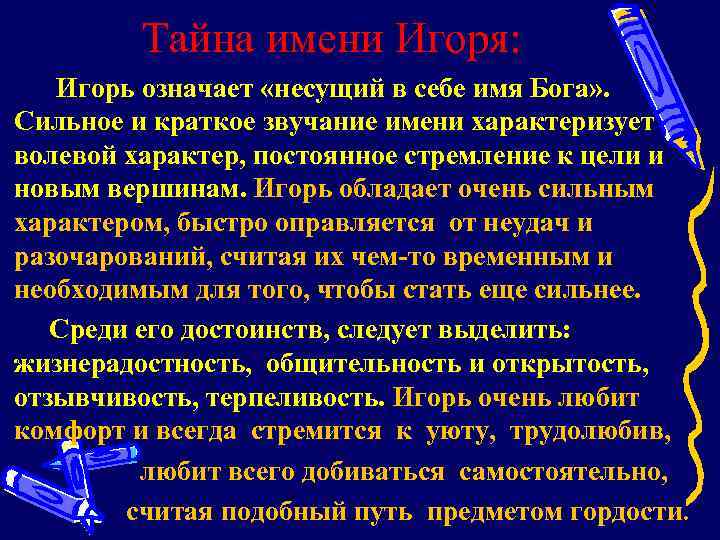 Тайна имени Игоря:

Игорь означает «несущий в себе имя Бога». Сильное и краткое звучание имени характеризует волевой характер, постоянное стремление к цели и новым вершинам. Игорь обладает очень сильным характером, быстро оправляется от неудач и разочарований, считая их чем-то временным и необходимым для того, чтобы стать еще сильнее.

Среди его достоинств, следует выделить: жизнерадостность, общительность и открытость, отзывчивость, терпеливость. Игорь очень любит комфорт и всегда стремится к уюту, трудолюбив, любит всего добиваться самостоятельно, считая подобный путь предметом гордости.